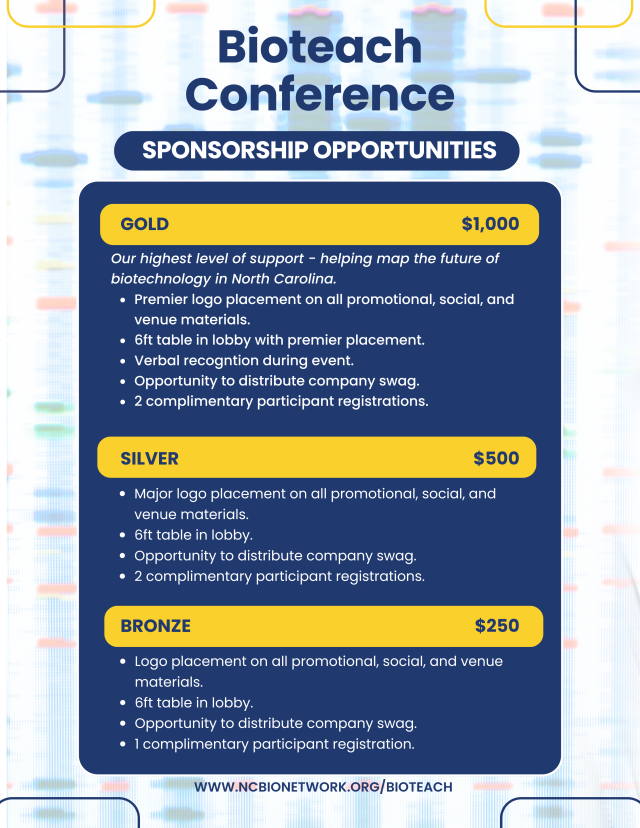 Bioteach Conference

SPONSORSHIP OPPORTUNITIES

GOLD $1,000

Our highest level of support - helping map the future of biotechnology in North Carolina.

• Premier logo placement on all promotional, social, and venue materials.
• 6ft table in lobby with premier placement.
• Verbal recogntion during event.
• Opportunity to distribute company swag.
• 2 complimentary participant registrations.

SILVER $500

• Major logo placement on all promotional, social, and venue materials.
• 6ft table in lobby.
• Opportunity to distribute company swag.
• 2 complimentary participant registrations.

BRONZE $250

• Logo placement on all promotional, social, and venue materials.
• 6ft table in lobby.
• Opportunity to distribute company swag.
• 1 complimentary participant registration.

WWW.NCBIONETWORK.ORG/BIOTEACH